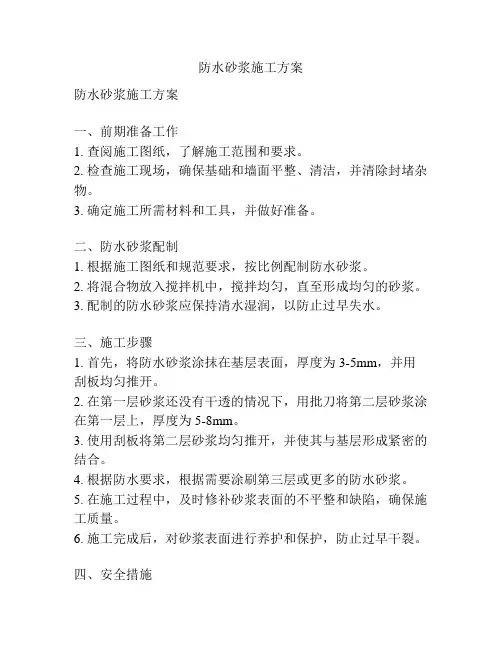 防水砂浆施工方案

防水砂浆施工方案

一、前期准备工作
1. 查阅施工图纸，了解施工范围和要求。
2. 检查施工现场，确保基础和墙面平整、清洁，并清除封堵杂物。
3. 确定施工所需材料和工具，并做好准备。

二、防水砂浆配制
1. 根据施工图纸和规范要求，按比例配制防水砂浆。
2. 将混合物放入搅拌机中，搅拌均匀，直至形成均匀的砂浆。
3. 配制的防水砂浆应保持清水湿润，以防止过早失水。

三、施工步骤
1. 首先，将防水砂浆涂抹在基层表面，厚度为 3-5mm，并用刮板均匀推开。
2. 在第一层砂浆还没有干透的情况下，用批刀将第二层砂浆涂在第一层上，厚度为 5-8mm。
3. 使用刮板将第二层砂浆均匀推开，并使其与基层形成紧密的结合。
4. 根据防水要求，根据需要涂刷第三层或更多的防水砂浆。
5. 在施工过程中，及时修补砂浆表面的不平整和缺陷，确保施工质量。
6. 施工完成后，对砂浆表面进行养护和保护，防止过早干裂。

四、安全措施